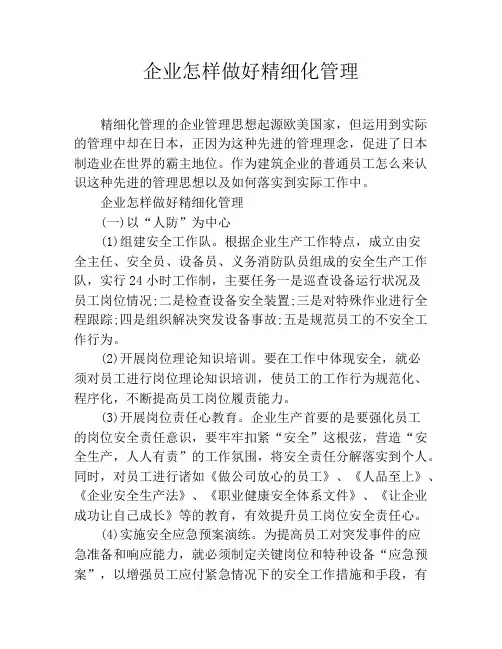 企业怎样做好精细化管理

精细化管理的企业管理思想起源欧美国家，但运用到实际的管理中却在日本，正因为这种先进的管理理念，促进了日本制造业在世界的霸主地位。作为建筑企业的普通员工怎么来认识这种先进的管理思想以及如何落实到实际工作中。

企业怎样做好精细化管理

(一)以“人防”为中心

(1)组建安全工作队。根据企业生产工作特点，成立由安全主任、安全员、设备员、义务消防队员组成的安全生产工作队，实行24小时工作制，主要任务一是巡查设备运行状况及员工岗位情况;二是检查设备安全装置;三是对特殊作业进行全程跟踪;四是组织解决突发设备事故;五是规范员工的不安全工作行为。

(2)开展岗位理论知识培训。要在工作中体现安全，就必须对员工进行岗位理论知识培训，使员工的工作行为规范化、程序化，不断提高员工岗位履责能力。

(3)开展岗位责任心教育。企业生产首要的是要强化员工的岗位安全责任意识，要牢牢扣紧“安全”这根弦，营造“安全生产，人人有责”的工作氛围，将安全责任分解落实到个人。同时，对员工进行诸如《做公司放心的员工》、《人品至上》、《企业安全生产法》、《职业健康安全体系文件》、《让企业成功让自己成长》等的教育，有效提升员工岗位安全责任心。

(4)实施安全应急预案演练。为提高员工对突发事件的应急准备和响应能力，就必须制定关键岗位和特种设备“应急预案”，以增强员工应付紧急情况下的安全工作措施和手段，有